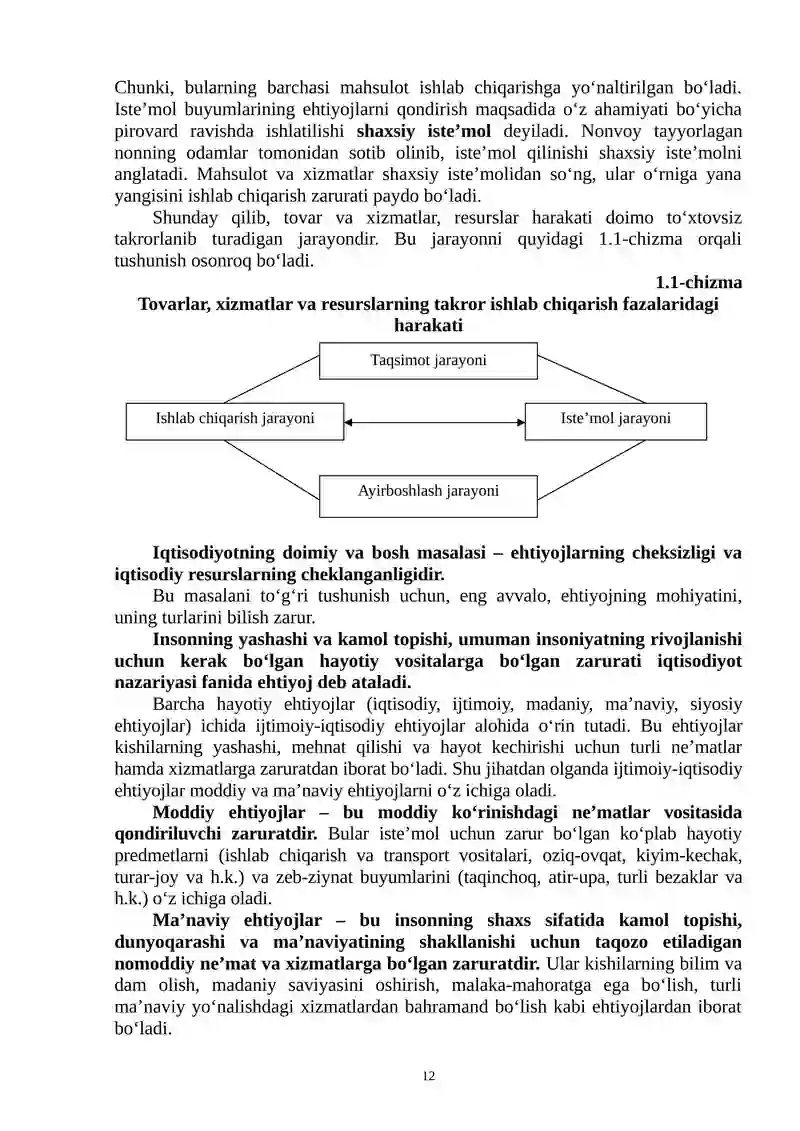 Chunki, bularning barchasi mahsulot ishlab chiqarishga yo'naltirilgan bo'ladi. Iste'mol buyumlarining ehtiyojlarni qondirish maqsadida o'z ahamiyati bo'yicha pirovard ravishda ishlatilishi shaxsiy iste'mol deyiladi. Nonvoy tayyorlagan nonning odamlar tomonidan sotib olinib, iste'mol qilinishi shaxsiy iste'molni anglatadi. Mahsulot va xizmatlar shaxsiy iste'molidan so'ng, ular o'rniga yana yangisini ishlab chiqarish zarurati paydo bo'ladi.

Shunday qilib, tovar va xizmatlar, resurslar harakati doimo to'xtovsiz takrorlanib turadigan jarayondir. Bu jarayonni quyidagi 1.1-chizma orqali tushunish osonroq bo'ladi.

1.1-chizma

Tovarlar, xizmatlar va resurslarning takror ishlab chiqarish fazalaridagi harakati

Taqsimot jarayoni

Ishlab chiqarish jarayoni

Iste'mol jarayoni

Ayirboshlash jarayoni

Iqtisodiyotning doimiy va bosh masalasi – ehtiyojlarning cheksizligi va iqtisodiy resurslarning cheklanganligidir.

Bu masalani to'g'ri tushunish uchun, eng avvalo, ehtiyojning mohiyatini, uning turlarini bilish zarur.

Insonning yashashi va kamol topishi, umuman insoniyatning rivojlanishi uchun kerak bo'lgan hayotiy vositalarga bo'lgan zarurati iqtisodiyot nazariyasi fanida ehtiyoj deb ataladi.

Barcha hayotiy ehtiyojlar (iqtisodiy, ijtimoiy, madaniy, ma'naviy, siyosiy ehtiyojlar) ichida ijtimoiy-iqtisodiy ehtiyojlar alohida o'rin tutadi. Bu ehtiyojlar kishilarning yashashi, mehnat qilishi va hayot kechirishi uchun turli ne'matlar hamda xizmatlarga zaruratdan iborat bo'ladi. Shu jihatdan olganda ijtimoiy-iqtisodiy ehtiyojlar moddiy va ma'naviy ehtiyojlarni o'z ichiga oladi.

Moddiy ehtiyojlar – bu moddiy ko'rinishdagi ne'matlar vositasida qondiriluvchi zaruratdir. Bular iste'mol uchun zarur bo'lgan ko'plab hayotiy predmetlarni (ishlab chiqarish va transport vositalari, oziq-ovqat, kiyim-kechak, turar-joy va h.k.) va zeb-ziynat buyumlarini (taqinchoq, atir-upa, turli bezaklar va h.k.) o'z ichiga oladi.

Ma'naviy ehtiyojlar – bu insonning shaxs sifatida kamol topishi, dunyoqarashi va ma'naviyatining shakllanishi uchun taqozo etiladigan nomoddiy ne'mat va xizmatlarga bo'lgan zaruratdir. Ular kishilarning bilim va dam olish, madaniy saviyasini oshirish, malaka-mahoratga ega bo'lish, turli ma'naviy yo'nalishdagi xizmatlardan bahramand bo'lish kabi ehtiyojlardan iborat bo'ladi.

12